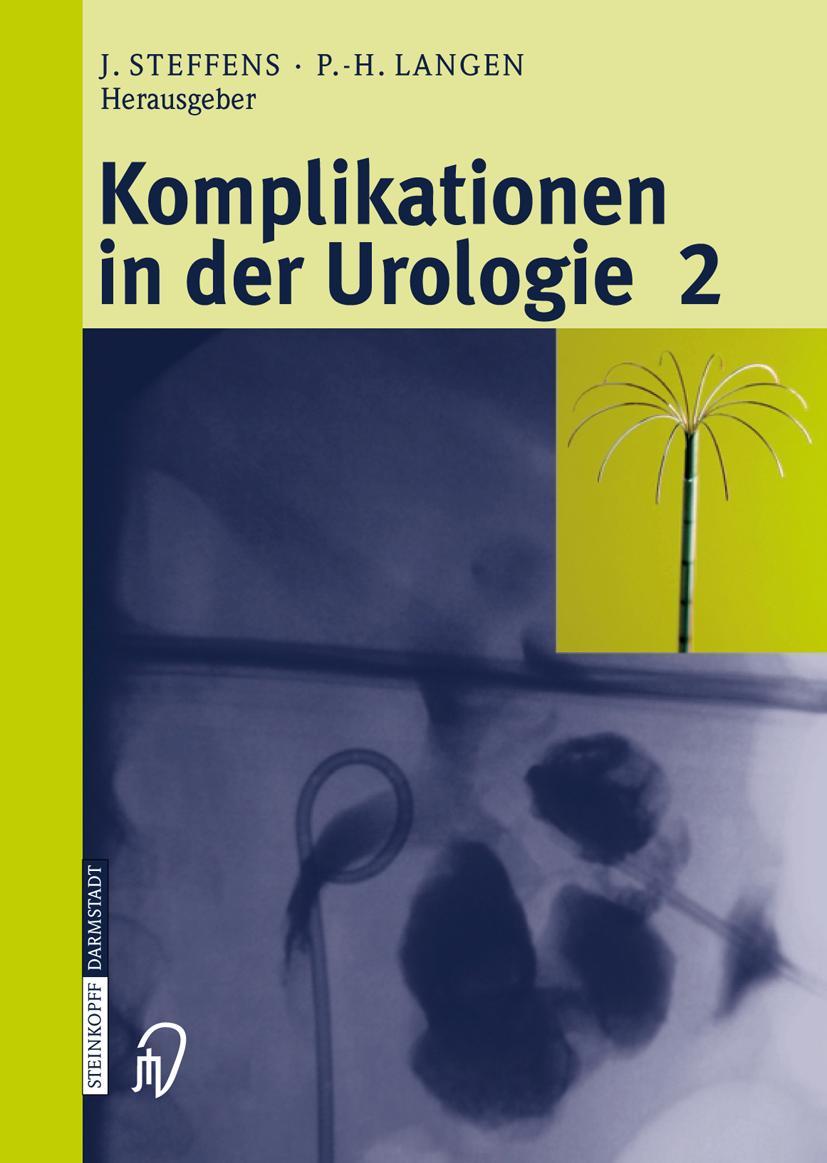 J. STEFFENS · P.-H. LANGEN
Herausgeber

Komplikationen in der Urologie 2

STEINKOPFF DARMSTADT